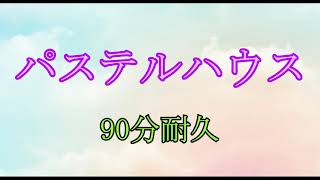 パステルハウス

90分耐久